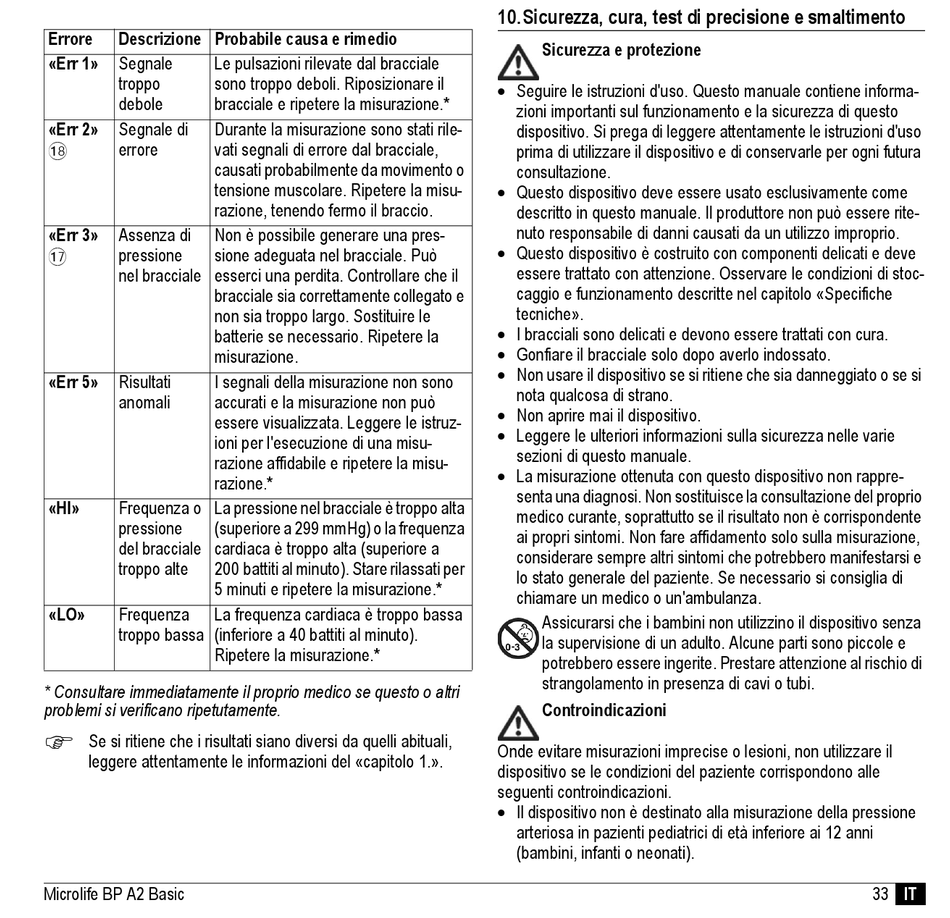 | Errore | Descrizione | Probabile causa e rimedio |
|---|---|---|
| «Err 1» | Segnale troppo debole | Le pulsazioni rilevate dal bracciale sono troppo deboli. Riposizionare il bracciale e ripetere la misurazione.* |
| «Err 2» ⑱ | Segnale di errore | Durante la misurazione sono stati rilevati segnali di errore dal bracciale, causati probabilmente da movimento o tensione muscolare. Ripetere la misurazione, tenendo fermo il braccio. |
| «Err 3» ⑰ | Assenza di pressione nel bracciale | Non è possibile generare una pressione adeguata nel bracciale. Può esserci una perdita. Controllare che il bracciale sia correttamente collegato e non sia troppo largo. Sostituire le batterie se necessario. Ripetere la misurazione. |
| «Err 5» | Risultati anomali | I segnali della misurazione non sono accurati e la misurazione non può essere visualizzata. Leggere le istruzioni per l'esecuzione di una misurazione affidabile e ripetere la misurazione.* |
| «HI» | Frequenza o pressione del bracciale troppo alte | La pressione nel bracciale è troppo alta (superiore a 299 mmHg) o la frequenza cardiaca è troppo alta (superiore a 200 battiti al minuto). Stare rilassati per 5 minuti e ripetere la misurazione.* |
| «LO» | Frequenza troppo bassa | La frequenza cardiaca è troppo bassa (inferiore a 40 battiti al minuto). Ripetere la misurazione.* |

* Consultare immediatamente il proprio medico se questo o altri problemi si verificano ripetutamente.

☞ Se si ritiene che i risultati siano diversi da quelli abituali, leggere attentamente le informazioni del «capitolo 1.».

10. Sicurezza, cura, test di precisione e smaltimento

Sicurezza e protezione

• Seguire le istruzioni d'uso. Questo manuale contiene informazioni importanti sul funzionamento e la sicurezza di questo dispositivo. Si prega di leggere attentamente le istruzioni d'uso prima di utilizzare il dispositivo e di conservarle per ogni futura consultazione.
• Questo dispositivo deve essere usato esclusivamente come descritto in questo manuale. Il produttore non può essere ritenuto responsabile di danni causati da un utilizzo improprio.
• Questo dispositivo è costruito con componenti delicati e deve essere trattato con attenzione. Osservare le condizioni di stoccaggio e funzionamento descritte nel capitolo «Specifiche tecniche».
• I bracciali sono delicati e devono essere trattati con cura.
• Gonfiare il bracciale solo dopo averlo indossato.
• Non usare il dispositivo se si ritiene che sia danneggiato o se si nota qualcosa di strano.
• Non aprire mai il dispositivo.
• Leggere le ulteriori informazioni sulla sicurezza nelle varie sezioni di questo manuale.
• La misurazione ottenuta con questo dispositivo non rappresenta una diagnosi. Non sostituisce la consultazione del proprio medico curante, soprattutto se il risultato non è corrispondente ai propri sintomi. Non fare affidamento solo sulla misurazione, considerare sempre altri sintomi che potrebbero manifestarsi e lo stato generale del paziente. Se necessario si consiglia di chiamare un medico o un'ambulanza.

0-3 Assicurarsi che i bambini non utilizzino il dispositivo senza la supervisione di un adulto. Alcune parti sono piccole e potrebbero essere ingerite. Prestare attenzione al rischio di strangolamento in presenza di cavi o tubi.

Controindicazioni

Onde evitare misurazioni imprecise o lesioni, non utilizzare il dispositivo se le condizioni del paziente corrispondono alle seguenti controindicazioni.
• Il dispositivo non è destinato alla misurazione della pressione arteriosa in pazienti pediatrici di età inferiore ai 12 anni (bambini, infanti o neonati).

Microlife BP A2 Basic

33 IT